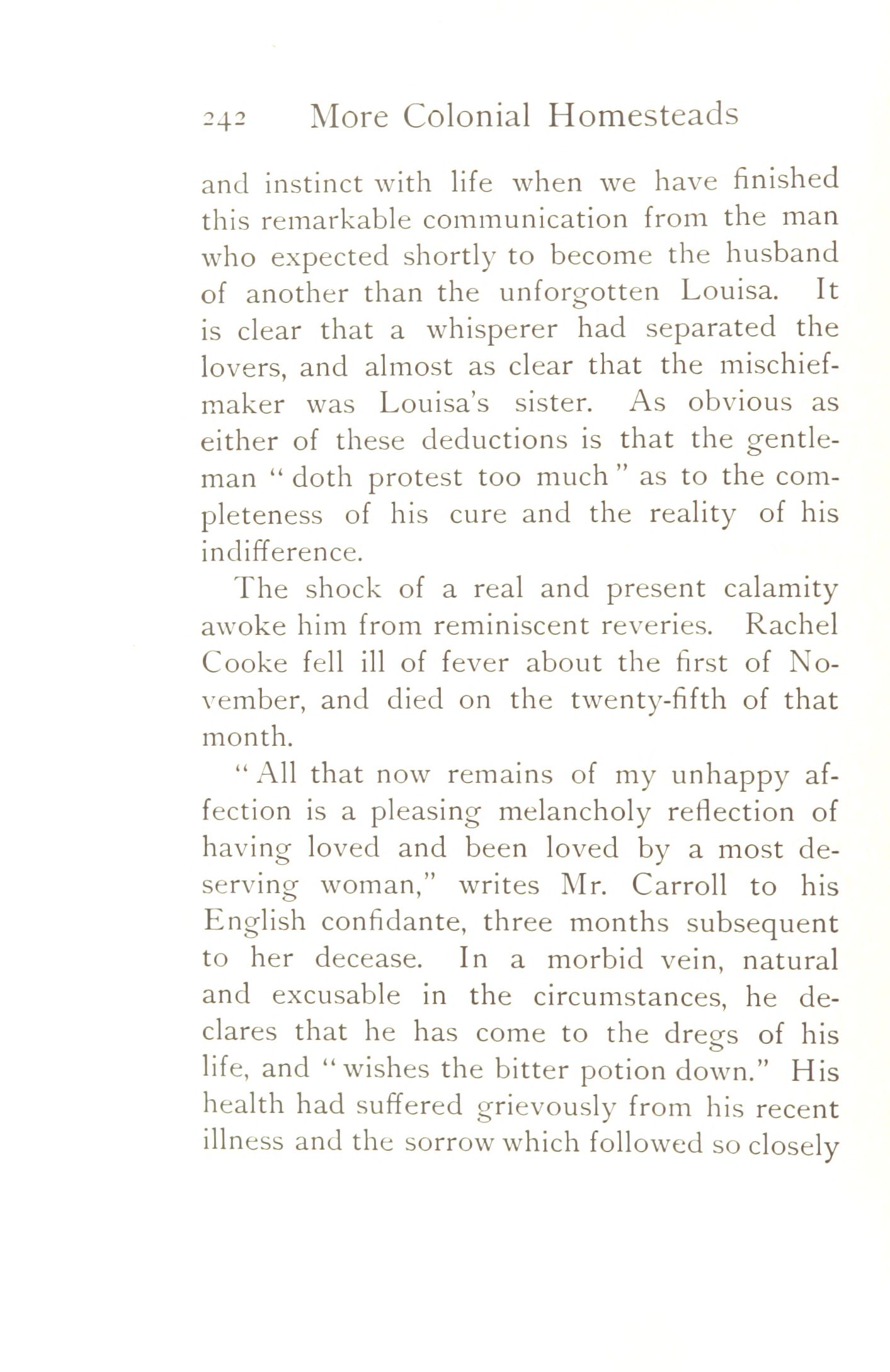 242 More Colonial Homesteads

and instinct with life when we have finished this remarkable communication from the man who expected shortly to become the husband of another than the unforgotten Louisa. It is clear that a whisperer had separated the lovers, and almost as clear that the mischief-maker was Louisa's sister. As obvious as either of these deductions is that the gentleman "doth protest too much" as to the completeness of his cure and the reality of his indifference.

The shock of a real and present calamity awoke him from reminiscent reveries. Rachel Cooke fell ill of fever about the first of November, and died on the twenty-fifth of that month.

"All that now remains of my unhappy affection is a pleasing melancholy reflection of having loved and been loved by a most deserving woman," writes Mr. Carroll to his English confidante, three months subsequent to her decease. In a morbid vein, natural and excusable in the circumstances, he declares that he has come to the dregs of his life, and "wishes the bitter potion down." His health had suffered grievously from his recent illness and the sorrow which followed so closely